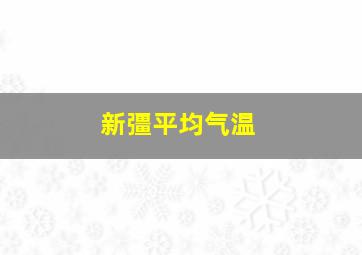 新疆平均气温